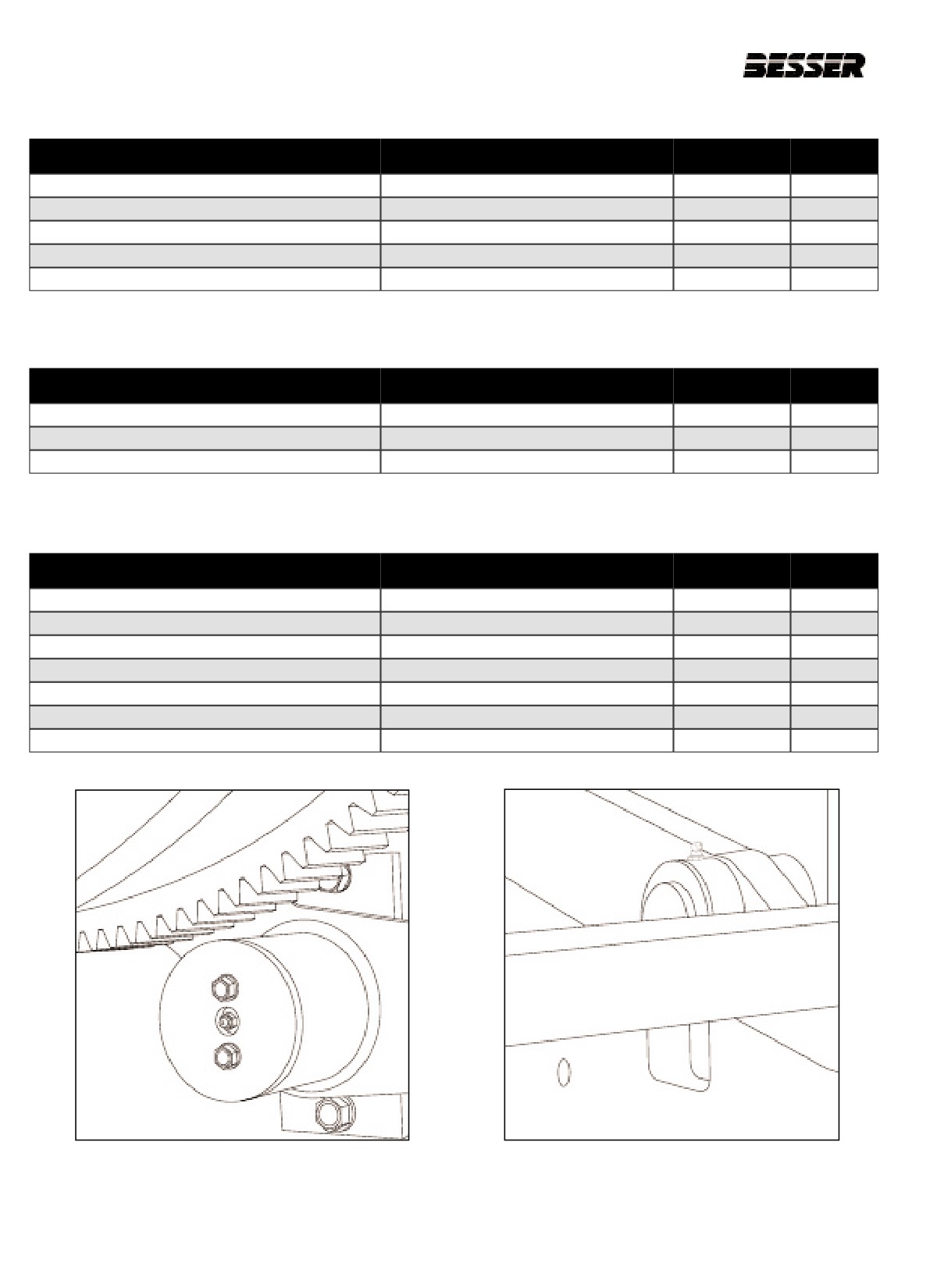 BESSER